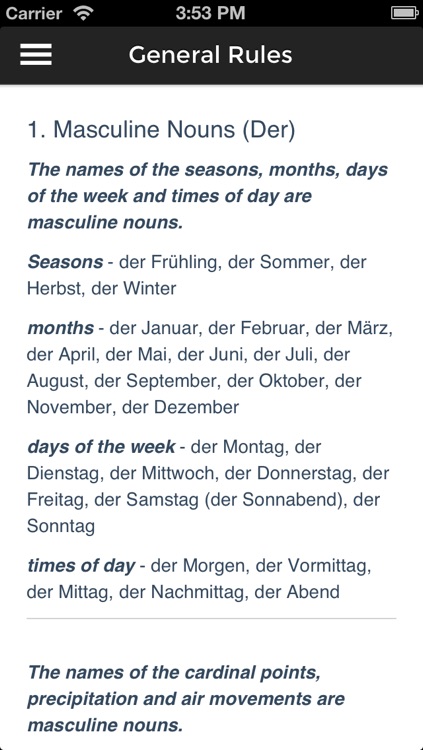 Carrier 3:53 PM

General Rules

1. Masculine Nouns (Der)

The names of the seasons, months, days of the week and times of day are masculine nouns.

Seasons - der Frühling, der Sommer, der Herbst, der Winter

months - der Januar, der Februar, der März, der April, der Mai, der Juni, der Juli, der August, der September, der Oktober, der November, der Dezember

days of the week - der Montag, der Dienstag, der Mittwoch, der Donnerstag, der Freitag, der Samstag (der Sonnabend), der Sonntag

times of day - der Morgen, der Vormittag, der Mittag, der Nachmittag, der Abend

The names of the cardinal points, precipitation and air movements are masculine nouns.